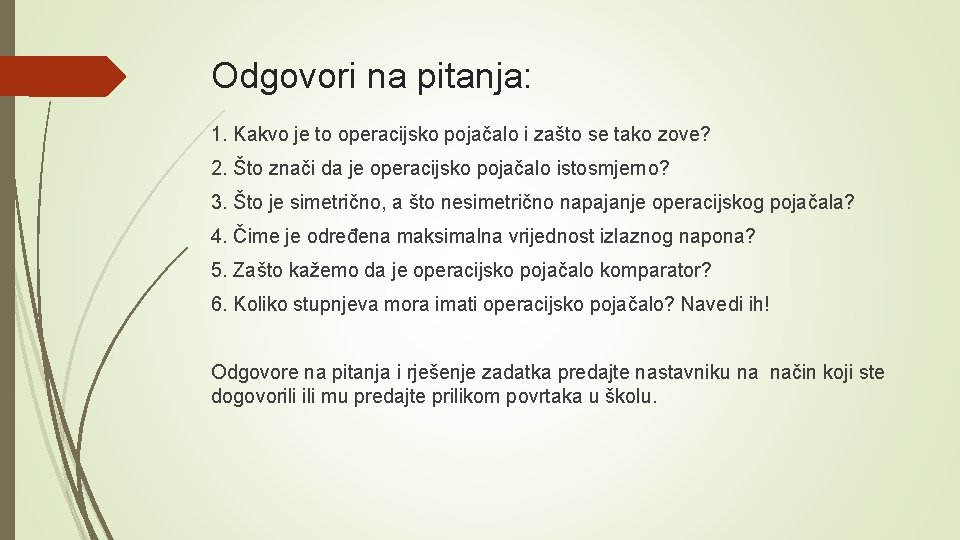 Odgovori na pitanja:

1. Kakvo je to operacijsko pojačalo i zašto se tako zove?

2. Što znači da je operacijsko pojačalo istosmjerno?

3. Što je simetrično, a što nesimetrično napajanje operacijskog pojačala?

4. Čime je određena maksimalna vrijednost izlaznog napona?

5. Zašto kažemo da je operacijsko pojačalo komparator?

6. Koliko stupnjeva mora imati operacijsko pojačalo? Navedi ih!

Odgovore na pitanja i rješenje zadatka predajte nastavniku na način koji ste dogovorili ili mu predajte prilikom povrtaka u školu.